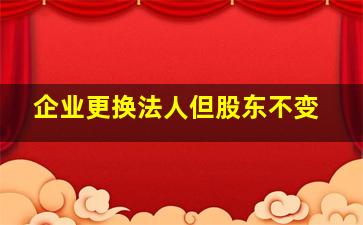 企业更换法人但股东不变